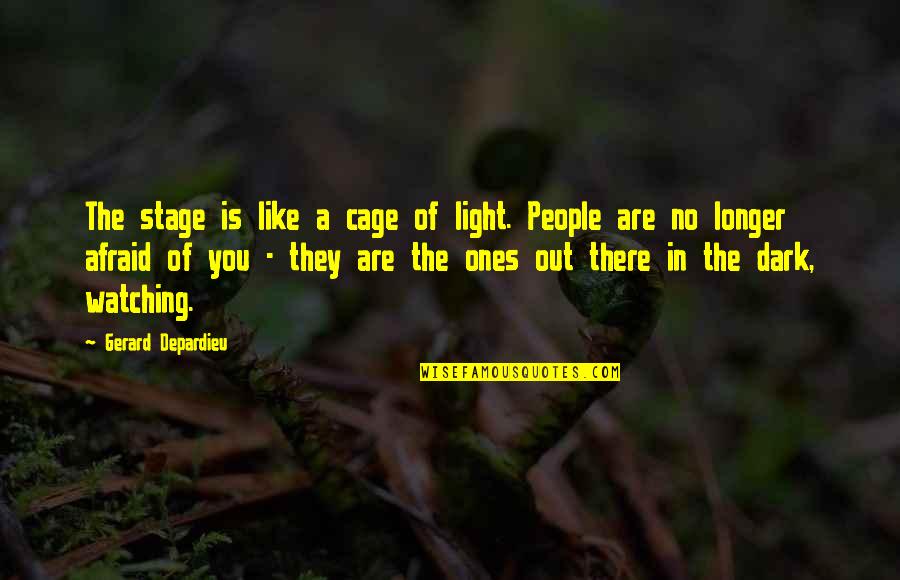 The stage is like a cage of light. People are no longer afraid of you - they are the ones out there in the dark, watching.

— Gerard Depardieu

WISEFAMOUSQUOTES.COM